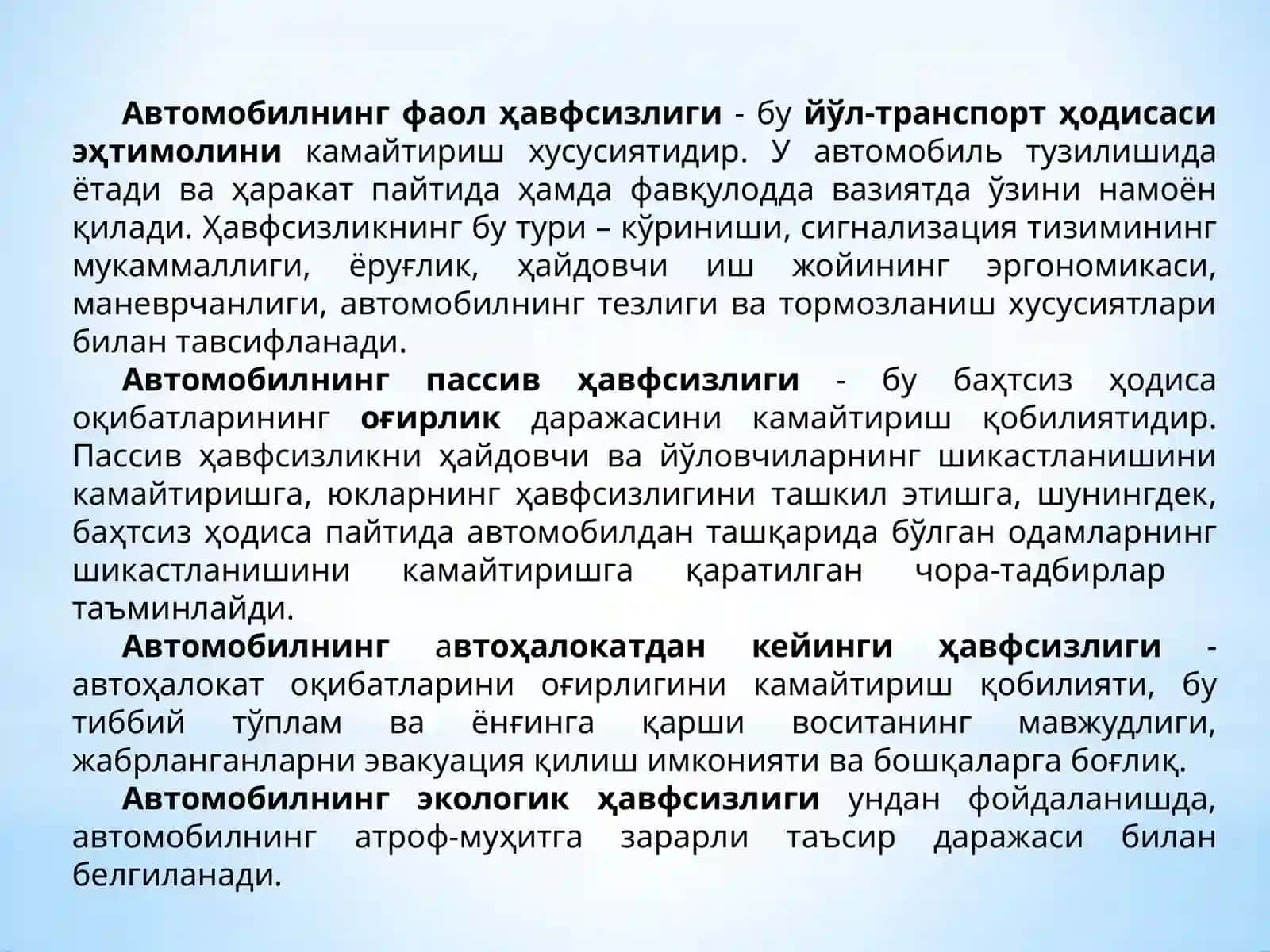 Автомобилнинг фаол ҳавфсизлиги - бу йўл-транспорт ҳодисаси эҳтимолини камайтириш хусусиятидир. У автомобиль тузилишида ётади ва ҳаракат пайтида ҳамда фавқулодда вазиятда ўзини намоён қилади. Ҳавфсизликнинг бу тури – кўриниши, сигнализация тизимининг мукаммаллиги, ёруғлик, ҳайдовчи иш жойининг эргономикаси, маневрчанлиги, автомобилнинг тезлиги ва тормозланиш хусусиятлари билан тавсифланади.

Автомобилнинг пассив ҳавфсизлиги - бу бахтсиз ҳодиса оқибатларининг оғирлик даражасини камайтириш қобилиятидир. Пассив ҳавфсизликни ҳайдовчи ва йўловчиларнинг шикастланишини камайтиришга, юкларнинг ҳавфсизлигини ташкил этишга, шунингдек, бахтсиз ҳодиса пайтида автомобилдан ташқарида бўлган одамларнинг шикастланишини камайтиришга қаратилган чора-тадбирлар таъминлайди.

Автомобилнинг автоҳалокатдан кейинги ҳавфсизлиги - автоҳалокат оқибатларини оғирлигини камайтириш қобилияти, бу тиббий тўплам ва ёнғинга қарши воситанинг мавжудлиги, жабрланганларни эвакуация қилиш имконияти ва бошқаларга боғлиқ.

Автомобилнинг экологик ҳавфсизлиги ундан фойдаланишда, автомобилнинг атроф-муҳитга зарарли таъсир даражаси билан белгиланади.